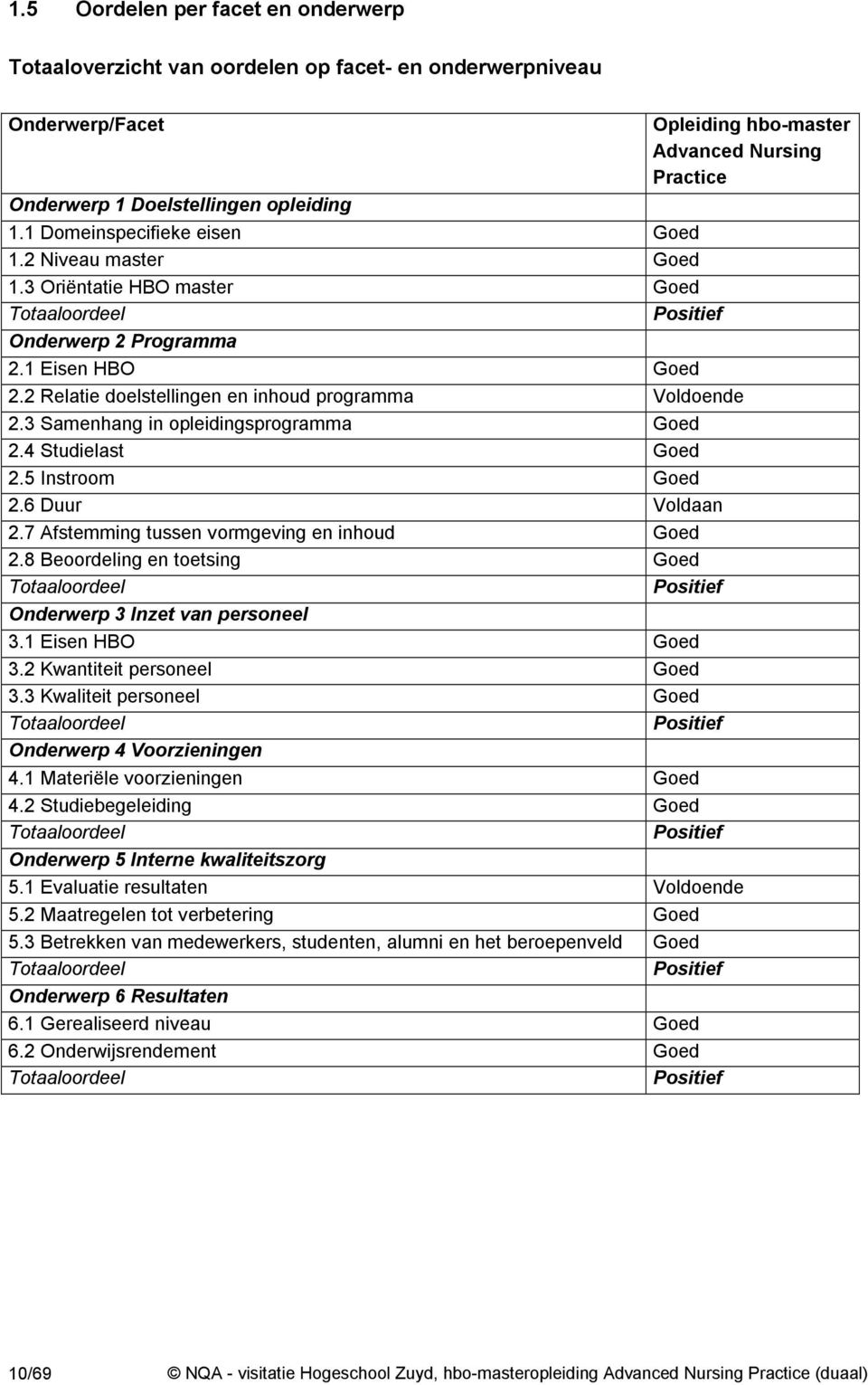 1.5 Oordelen per facet en onderwerp

Totaaloverzicht van oordelen op facet- en onderwerpniveau

| Onderwerp/Facet | Opleiding hbo-master Advanced Nursing Practice |
|---|---|
| Onderwerp 1 Doelstellingen opleiding | |
| 1.1 Domeinspecifieke eisen | Goed |
| 1.2 Niveau master | Goed |
| 1.3 Oriëntatie HBO master | Goed |
| Totaaloordeel | Positief |
| Onderwerp 2 Programma | |
| 2.1 Eisen HBO | Goed |
| 2.2 Relatie doelstellingen en inhoud programma | Voldoende |
| 2.3 Samenhang in opleidingsprogramma | Goed |
| 2.4 Studielast | Goed |
| 2.5 Instroom | Goed |
| 2.6 Duur | Voldaan |
| 2.7 Afstemming tussen vormgeving en inhoud | Goed |
| 2.8 Beoordeling en toetsing | Goed |
| Totaaloordeel | Positief |
| Onderwerp 3 Inzet van personeel | |
| 3.1 Eisen HBO | Goed |
| 3.2 Kwantiteit personeel | Goed |
| 3.3 Kwaliteit personeel | Goed |
| Totaaloordeel | Positief |
| Onderwerp 4 Voorzieningen | |
| 4.1 Materiële voorzieningen | Goed |
| 4.2 Studiebegeleiding | Goed |
| Totaaloordeel | Positief |
| Onderwerp 5 Interne kwaliteitszorg | |
| 5.1 Evaluatie resultaten | Voldoende |
| 5.2 Maatregelen tot verbetering | Goed |
| 5.3 Betrekken van medewerkers, studenten, alumni en het beroepenveld | Goed |
| Totaaloordeel | Positief |
| Onderwerp 6 Resultaten | |
| 6.1 Gerealiseerd niveau | Goed |
| 6.2 Onderwijsrendement | Goed |
| Totaaloordeel | Positief |

10/69 © NQA - visitatie Hogeschool Zuyd, hbo-masteropleiding Advanced Nursing Practice (duaal)